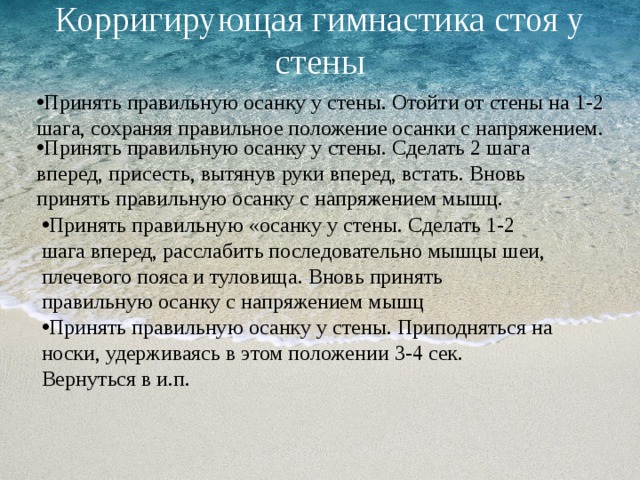 Корригирующая гимнастика стоя у стены

•Принять правильную осанку у стены. Отойти от стены на 1-2 шага, сохраняя правильное положение осанки с напряжением.

•Принять правильную осанку у стены. Сделать 2 шага вперед, присесть, вытянув руки вперед, встать. Вновь принять правильную осанку с напряжением мышц.

•Принять правильную «осанку у стены. Сделать 1-2 шага вперед, расслабить последовательно мышцы шеи, плечевого пояса и туловища. Вновь принять правильную осанку с напряжением мышц

•Принять правильную осанку у стены. Приподняться на носки, удерживаясь в этом положении 3-4 сек. Вернуться в и.п.